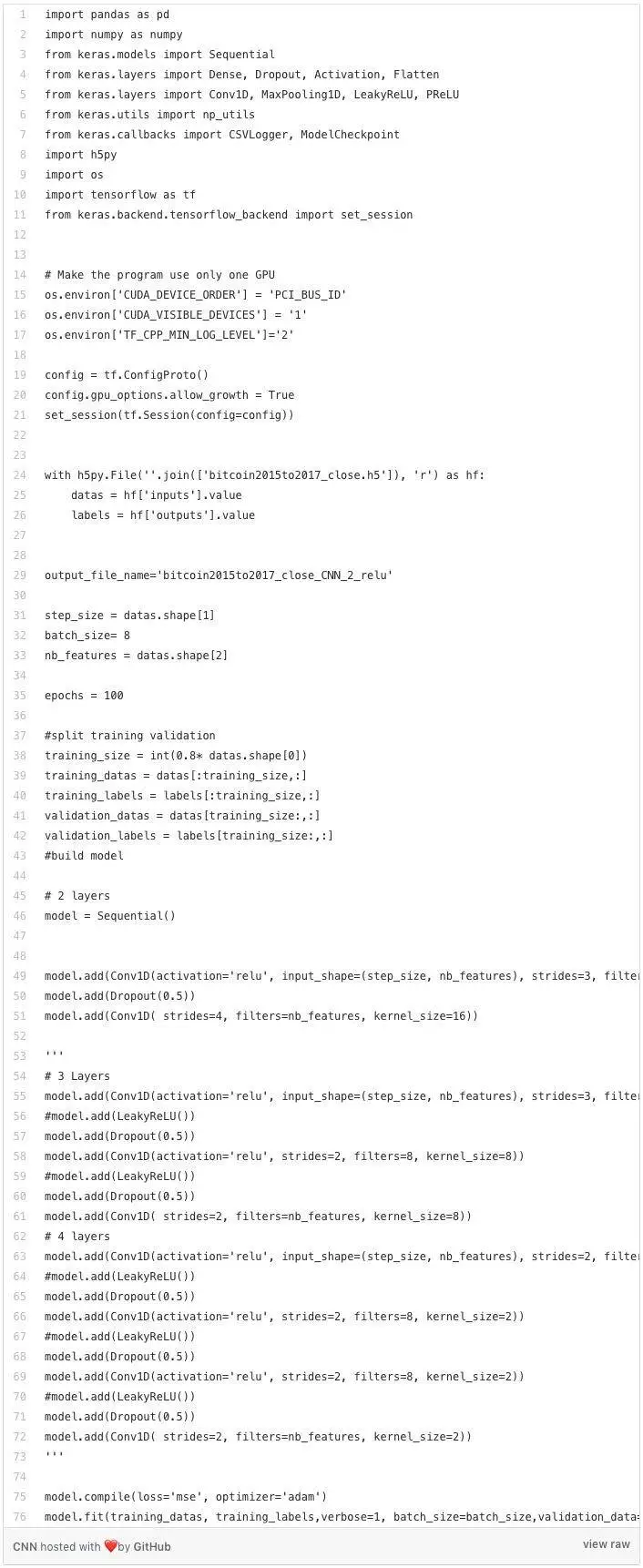 1 import pandas as pd
2 import numpy as numpy
3 from keras.models import Sequential
4 from keras.layers import Dense, Dropout, Activation, Flatten
5 from keras.layers import Conv1D, MaxPooling1D, LeakyReLU, PReLU
6 from keras.utils import np_utils
7 from keras.callbacks import CSVLogger, ModelCheckpoint
8 import h5py
9 import os
10 import tensorflow as tf
11 from keras.backend.tensorflow_backend import set_session
12
13
14 # Make the program use only one GPU
15 os.environ['CUDA_DEVICE_ORDER'] = 'PCI_BUS_ID'
16 os.environ['CUDA_VISIBLE_DEVICES'] = '1'
17 os.environ['TF_CPP_MIN_LOG_LEVEL']='2'
18
19 config = tf.ConfigProto()
20 config.gpu_options.allow_growth = True
21 set_session(tf.Session(config=config))
22
23
24 with h5py.File(''.join(['bitcoin2015to2017_close.h5']), 'r') as hf:
25     datas = hf['inputs'].value
26     labels = hf['outputs'].value
27
28
29 output_file_name='bitcoin2015to2017_close_CNN_2_relu'
30
31 step_size = datas.shape[1]
32 batch_size= 8
33 nb_features = datas.shape[2]
34
35 epochs = 100
36
37 #split training validation
38 training_size = int(0.8* datas.shape[0])
39 training_datas = datas[:training_size,:]
40 training_labels = labels[:training_size,:]
41 validation_datas = datas[training_size:,:]
42 validation_labels = labels[training_size:,:]
43 #build model
44
45 # 2 layers
46 model = Sequential()
47
48
49 model.add(Conv1D(activation='relu', input_shape=(step_size, nb_features), strides=3, filter
50 model.add(Dropout(0.5))
51 model.add(Conv1D( strides=4, filters=nb_features, kernel_size=16))
52
53 '''
54 # 3 Layers
55 model.add(Conv1D(activation='relu', input_shape=(step_size, nb_features), strides=3, filter
56 #model.add(LeakyReLU())
57 model.add(Dropout(0.5))
58 model.add(Conv1D(activation='relu', strides=2, filters=8, kernel_size=8))
59 #model.add(LeakyReLU())
60 model.add(Dropout(0.5))
61 model.add(Conv1D( strides=2, filters=nb_features, kernel_size=8))
62 # 4 layers
63 model.add(Conv1D(activation='relu', input_shape=(step_size, nb_features), strides=2, filter
64 #model.add(LeakyReLU())
65 model.add(Dropout(0.5))
66 model.add(Conv1D(activation='relu', strides=2, filters=8, kernel_size=2))
67 #model.add(LeakyReLU())
68 model.add(Dropout(0.5))
69 model.add(Conv1D(activation='relu', strides=2, filters=8, kernel_size=2))
70 #model.add(LeakyReLU())
71 model.add(Dropout(0.5))
72 model.add(Conv1D( strides=2, filters=nb_features, kernel_size=2))
73 '''
74
75 model.compile(loss='mse', optimizer='adam')
76 model.fit(training_datas, training_labels,verbose=1, batch_size=batch_size,validation_data=

CNN hosted with ❤ by GitHub
view raw